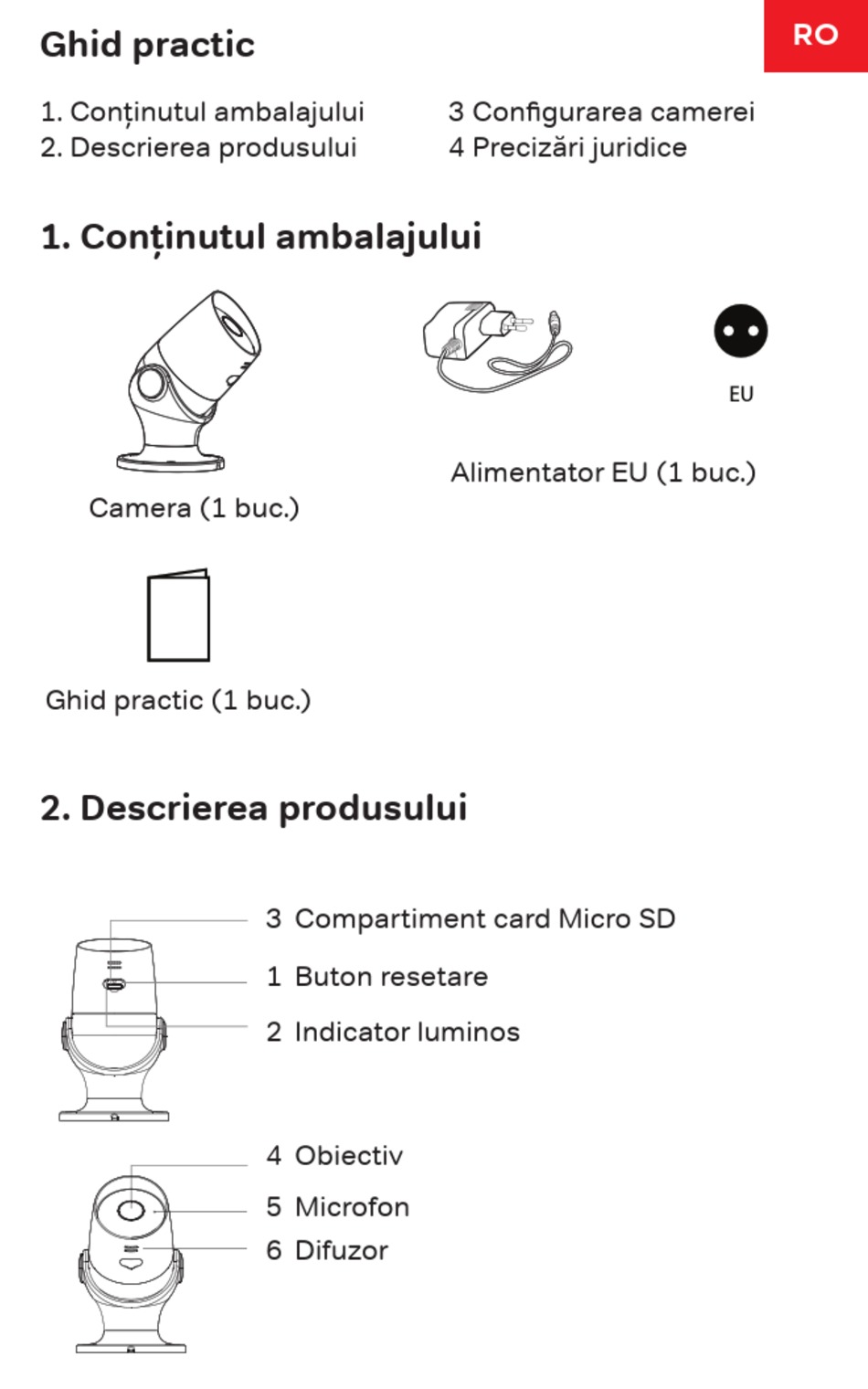 Ghid practic

RO

1. Conținutul ambalajului
2. Descrierea produsului

3 Configurarea camerei
4 Precizări juridice

1. Conținutul ambalajului

Camera (1 buc.)

EU

Alimentator EU (1 buc.)

Ghid practic (1 buc.)

2. Descrierea produsului

3 Compartiment card Micro SD
1 Buton resetare
2 Indicator luminos

4 Obiectiv
5 Microfon
6 Difuzor